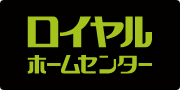 ロイヤル
ホームセンター